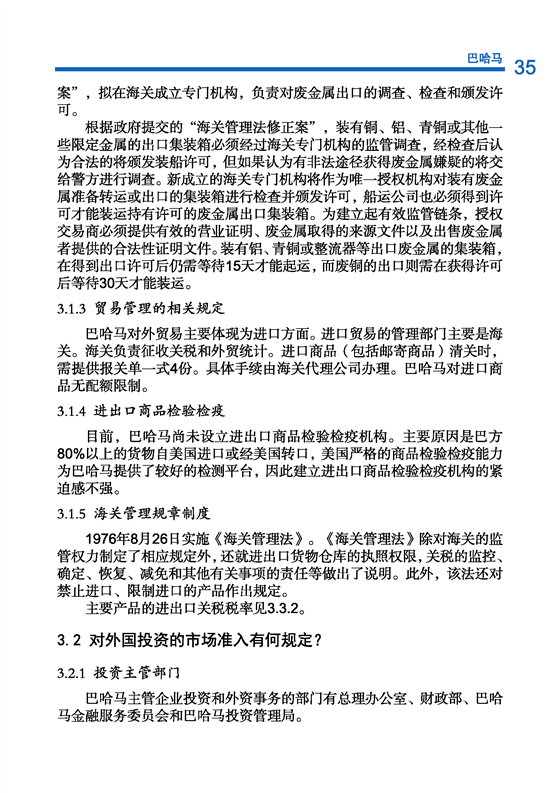 巴哈马 35

案”，拟在海关成立专门机构，负责对废金属出口的调查、检查和颁发许可。

根据政府提交的“海关管理法修正案”，装有铜、铝、青铜或其他一些限定金属的出口集装箱必须经过海关专门机构的监管调查，经检查后认为合法的将颁发装船许可，但如果认为有非法途径获得废金属嫌疑的将交给警方进行调查。新成立的海关专门机构将作为唯一授权机构对装有废金属准备转运或出口的集装箱进行检查并颁发许可，船运公司也必须得到许可才能装运持有许可的废金属出口集装箱。为建立起有效监管链条，授权交易商必须提供有效的营业证明、废金属取得的来源文件以及出售废金属者提供的合法性证明文件。装有铝、青铜或整流器等出口废金属的集装箱，在得到出口许可后仍需等待15天才能起运，而废铜的出口则需在获得许可后等待30天才能装运。

3.1.3 贸易管理的相关规定

巴哈马对外贸易主要体现为进口方面。进口贸易的管理部门主要是海关。海关负责征收关税和外贸统计。进口商品（包括邮寄商品）清关时，需提供报关单一式4份。具体手续由海关代理公司办理。巴哈马对进口商品无配额限制。

3.1.4 进出口商品检验检疫

目前，巴哈马尚未设立进出口商品检验检疫机构。主要原因是巴方80%以上的货物自美国进口或经美国转口，美国严格的商品检验检疫能力为巴哈马提供了较好的检测平台，因此建立进出口商品检验检疫机构的紧迫感不强。

3.1.5 海关管理规章制度

1976年8月26日实施《海关管理法》。《海关管理法》除对海关的监管权力制定了相应规定外，还就进出口货物仓库的执照权限，关税的监控、确定、恢复、减免和其他有关事项的责任等做出了说明。此外，该法还对禁止进口、限制进口的产品作出规定。

主要产品的进出口关税税率见3.3.2。

3.2 对外国投资的市场准入有何规定？

3.2.1 投资主管部门

巴哈马主管企业投资和外资事务的部门有总理办公室、财政部、巴哈马金融服务委员会和巴哈马投资管理局。